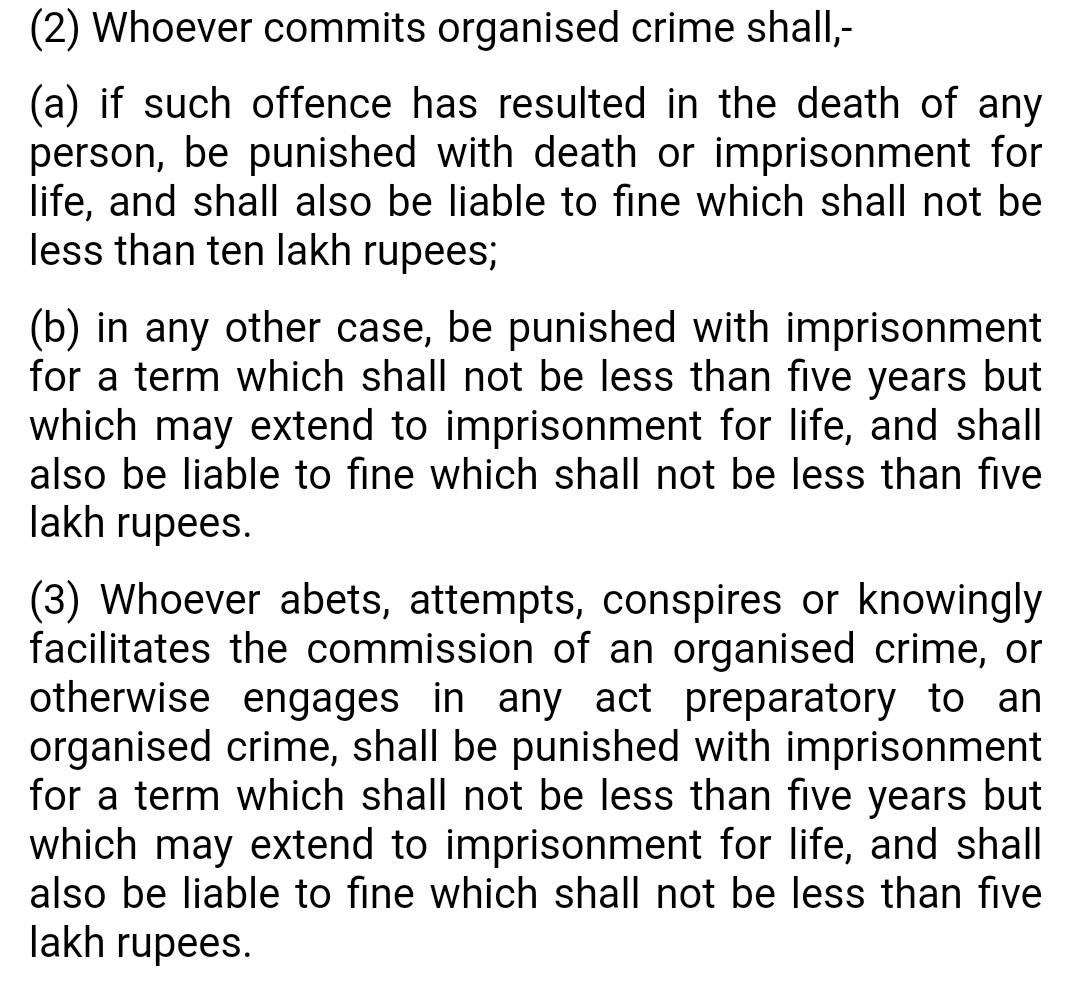 (2) Whoever commits organised crime shall,-

(a) if such offence has resulted in the death of any person, be punished with death or imprisonment for life, and shall also be liable to fine which shall not be less than ten lakh rupees;

(b) in any other case, be punished with imprisonment for a term which shall not be less than five years but which may extend to imprisonment for life, and shall also be liable to fine which shall not be less than five lakh rupees.

(3) Whoever abets, attempts, conspires or knowingly facilitates the commission of an organised crime, or otherwise engages in any act preparatory to an organised crime, shall be punished with imprisonment for a term which shall not be less than five years but which may extend to imprisonment for life, and shall also be liable to fine which shall not be less than five lakh rupees.